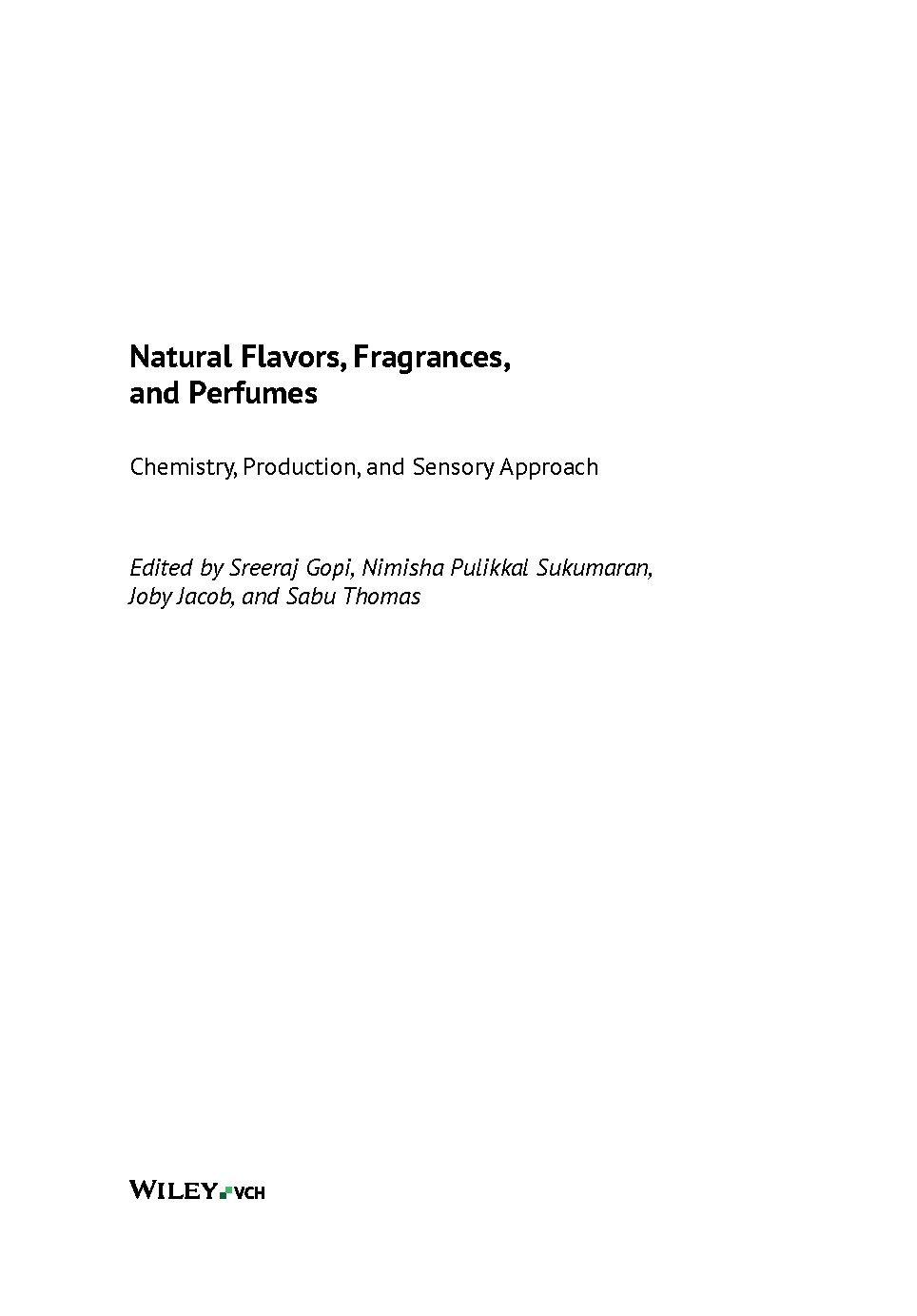 Natural Flavors, Fragrances, and Perfumes

Chemistry, Production, and Sensory Approach

Edited by Sreeraj Gopi, Nimisha Pulikkal Sukumaran, Joby Jacob, and Sabu Thomas

WILEY VCH